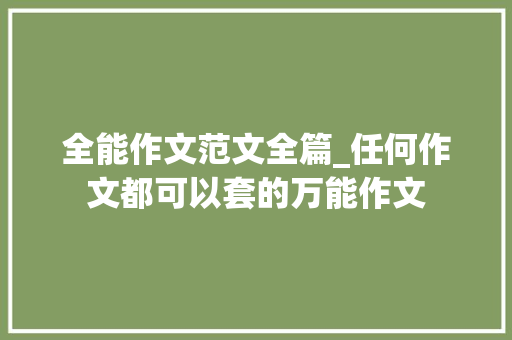 全能作文范文全篇_任何作文都可以套的万能作文